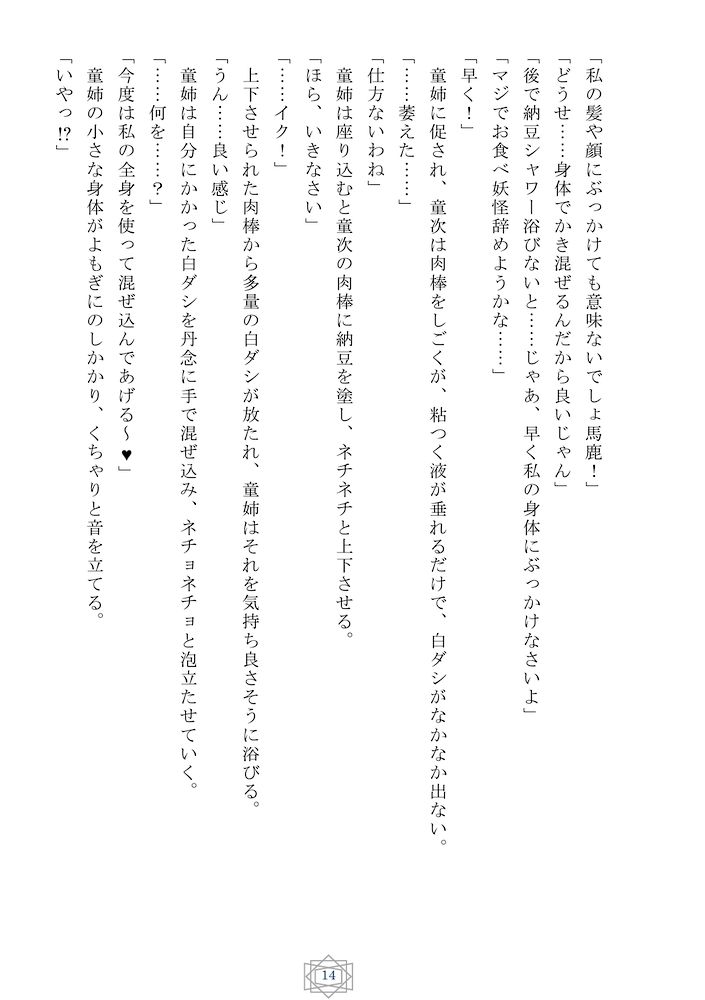 「私の髪や顔にぶっかけても意味ないでしょ馬鹿！」
「どうせ……身体でかき混ぜるんだから良いじゃん」
「後で納豆シャワー浴びないと……じゃあ、早く私の身体にぶっかけなさいよ」
「マジでお食べ妖怪辞めようかな……」
「早く！」
童姉に促され、童次は肉棒をしごくが、粘つく液が垂れるだけで、白ダシがなかなか出ない。
「……萎えた……」
「仕方ないわね」
童姉は座り込むと童次の肉棒に納豆を塗し、ネチネチと上下させる。
「ほら、いきなさい」
「……イク！」
上下させられた肉棒から多量の白ダシが放たれ、童姉はそれを気持ち良さそうに浴びる。
「うん……良い感じ」
童姉は自分にかかった白ダシを丹念に手で混ぜ込み、ネチョネチョと泡立たせていく。
「……何を……？」
「今度は私の全身を使って混ぜ込んであげる～♥」
童姉の小さな身体がよもぎにのしかかり、くちゃりと音を立てる。
「いやっ⁉」

14